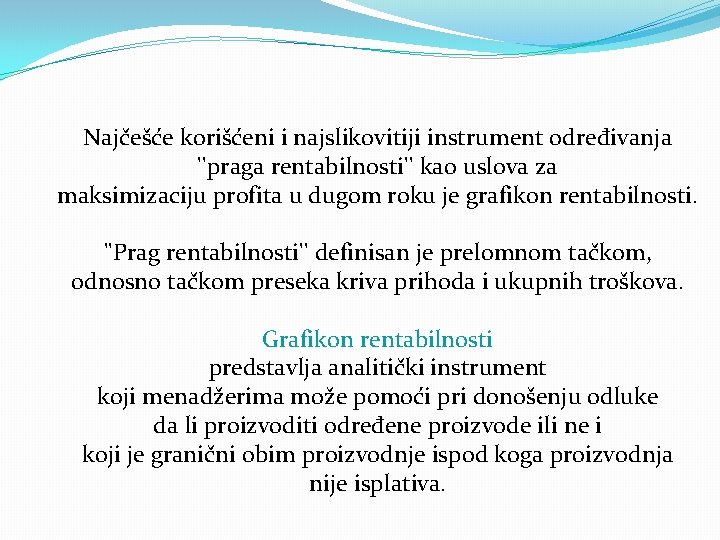 Najčešće korišćeni i najslikovitiji instrument određivanja "praga rentabilnosti" kao uslova za maksimizaciju profita u dugom roku je grafikon rentabilnosti.

"Prag rentabilnosti" definisan je prelomnom tačkom, odnosno tačkom preseka kriva prihoda i ukupnih troškova.

Grafikon rentabilnosti

predstavlja analitički instrument koji menadžerima može pomoći pri donošenju odluke da li proizvoditi određene proizvode ili ne i koji je granični obim proizvodnje ispod koga proizvodnja nije isplativa.